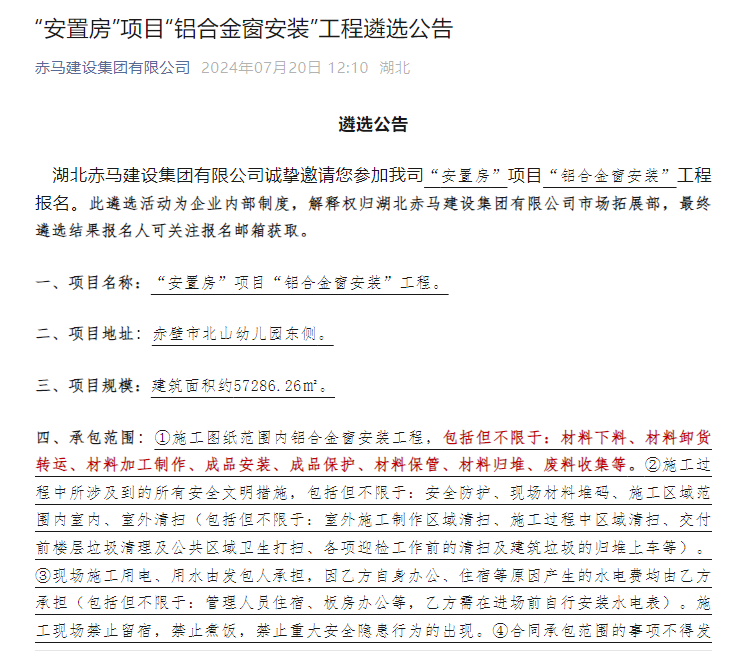 “安置房”项目“铝合金窗安装”工程遴选公告

赤马建设集团有限公司 2024年07月20日 12:10 湖北

遴选公告

湖北赤马建设集团有限公司诚挚邀请您参加我司“安置房”项目“铝合金窗安装”工程报名。此遴选活动为企业内部制度，解释权归湖北赤马建设集团有限公司市场拓展部，最终遴选结果报名人可关注报名邮箱获取。

一、项目名称：“安置房”项目“铝合金窗安装”工程。

二、项目地址：赤壁市北山幼儿园东侧。

三、项目规模：建筑面积约57286.26㎡。

四、承包范围：①施工图纸范围内铝合金窗安装工程，包括但不限于：材料下料、材料卸货转运、材料加工制作、成品安装、成品保护、材料保管、材料归堆、废料收集等。②施工过程中所涉及到的所有安全文明措施，包括但不限于：安全防护、现场材料堆码、施工区域范围内室内、室外清扫（包括但不限于：室外施工制作区域清扫、施工过程中区域清扫、交付前楼层垃圾清理及公共区域卫生打扫、各项迎检工作前的清扫及建筑垃圾的归堆上车等）。③现场施工用电、用水由发包人承担，因乙方自身办公、住宿等原因产生的水电费均由乙方承担（包括但不限于：管理人员住宿、板房办公等，乙方需在进场前自行安装水电表）。施工现场禁止留宿，禁止煮饭，禁止重大安全隐患行为的出现。④合同承包范围的事项不得发